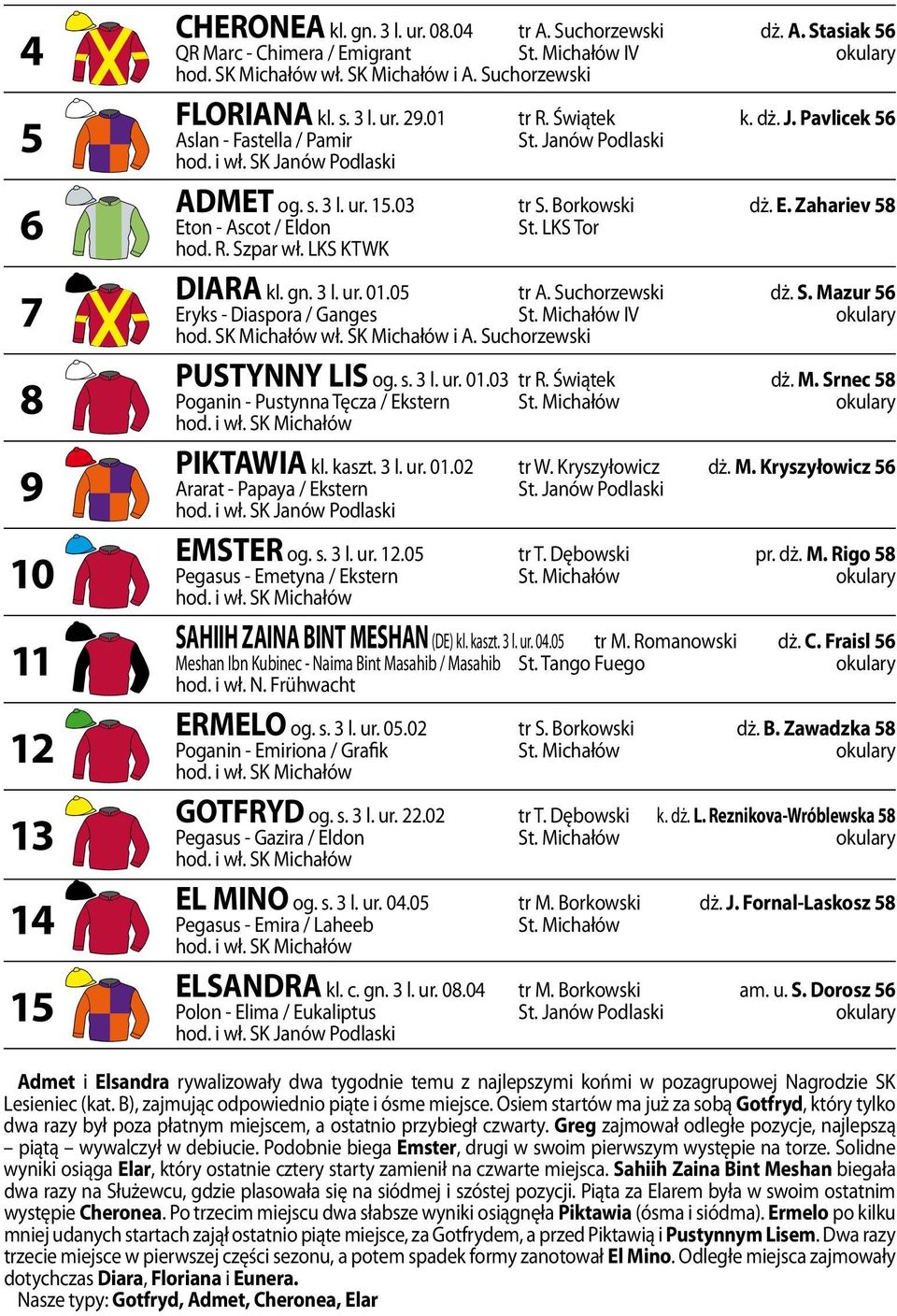 4 CHERONEA kl. gn. 3 l. ur. 08.04 tr A. Suchorzewski dż. A. Stasiak 56
QR Marc - Chimera / Emigrant St. Michałów IV okulary
hod. SK Michałów wł. SK Michałów i A. Suchorzewski

5 FLORIANA kl. s. 3 l. ur. 29.01 tr R. Świątek k. dż. J. Pavlicek 56
Aslan - Fastella / Pamir St. Janów Podlaski
hod. i wł. SK Janów Podlaski

6 ADMET og. s. 3 l. ur. 15.03 tr S. Borkowski dż. E. Zahariev 58
Eton - Ascot / Eldon St. LKS Tor
hod. R. Szpar wł. LKS KTWK

7 DIARA kl. gn. 3 l. ur. 01.05 tr A. Suchorzewski dż. S. Mazur 56
Eryks - Diaspora / Ganges St. Michałów IV okulary
hod. SK Michałów wł. SK Michałów i A. Suchorzewski

8 PUSTYNNY LIS og. s. 3 l. ur. 01.03 tr R. Świątek dż. M. Srnec 58
Poganin - Pustynna Tęcza / Ekstern St. Michałów okulary
hod. i wł. SK Michałów

9 PIKTAWIA kl. kaszt. 3 l. ur. 01.02 tr W. Kryszyłowicz dż. M. Kryszyłowicz 56
Ararat - Papaya / Ekstern St. Janów Podlaski
hod. i wł. SK Janów Podlaski

10 EMSTER og. s. 3 l. ur. 12.05 tr T. Dębowski pr. dż. M. Rigo 58
Pegasus - Emetyna / Ekstern St. Michałów okulary
hod. i wł. SK Michałów

11 SAHIIH ZAINA BINT MESHAN (DE) kl. kaszt. 3 l. ur. 04.05 tr M. Romanowski dż. C. Fraisl 56
Meshan Ibn Kubinec - Naima Bint Masahib / Masahib St. Tango Fuego okulary
hod. i wł. N. Frühwacht

12 ERMELO og. s. 3 l. ur. 05.02 tr S. Borkowski dż. B. Zawadzka 58
Poganin - Emiriona / Grafik St. Michałów okulary
hod. i wł. SK Michałów

13 GOTFRYD og. s. 3 l. ur. 22.02 tr T. Dębowski k. dż. L. Reznikova-Wróblewska 58
Pegasus - Gazira / Eldon St. Michałów okulary
hod. i wł. SK Michałów

14 EL MINO og. s. 3 l. ur. 04.05 tr M. Borkowski dż. J. Fornal-Laskosz 58
Pegasus - Emira / Laheeb St. Michałów
hod. i wł. SK Michałów

15 ELSANDRA kl. c. gn. 3 l. ur. 08.04 tr M. Borkowski am. u. S. Dorosz 56
Polon - Elima / Eukaliptus St. Janów Podlaski okulary
hod. i wł. SK Janów Podlaski

Admet i Elsandra rywalizowały dwa tygodnie temu z najlepszymi końmi w pozagrupowej Nagrodzie SK Lesieniec (kat. B), zajmując odpowiednio piąte i ósme miejsce. Osiem startów ma już za sobą Gotfryd, który tylko dwa razy był poza płatnym miejscem, a ostatnio przybiegł czwarty. Greg zajmował odległe pozycje, najlepszą – piątą – wywalczył w debiucie. Podobnie biega Emster, drugi w swoim pierwszym występie na torze. Solidne wyniki osiąga Elar, który ostatnie cztery starty zamienił na czwarte miejsca. Sahiih Zaina Bint Meshan biegała dwa razy na Służewcu, gdzie plasowała się na siódmej i szóstej pozycji. Piąta za Elarem była w swoim ostatnim występie Cheronea. Po trzecim miejscu dwa słabsze wyniki osiągnęła Piktawia (ósma i siódma). Ermelo po kilku mniej udanych startach zajął ostatnio piąte miejsce, za Gotfrydem, a przed Piktawią i Pustynnym Lisem. Dwa razy trzecie miejsce w pierwszej części sezonu, a potem spadek formy zanotował El Mino. Odległe miejsca zajmowały dotychczas Diara, Floriana i Eunera.
Nasze typy: Gotfryd, Admet, Cheronea, Elar